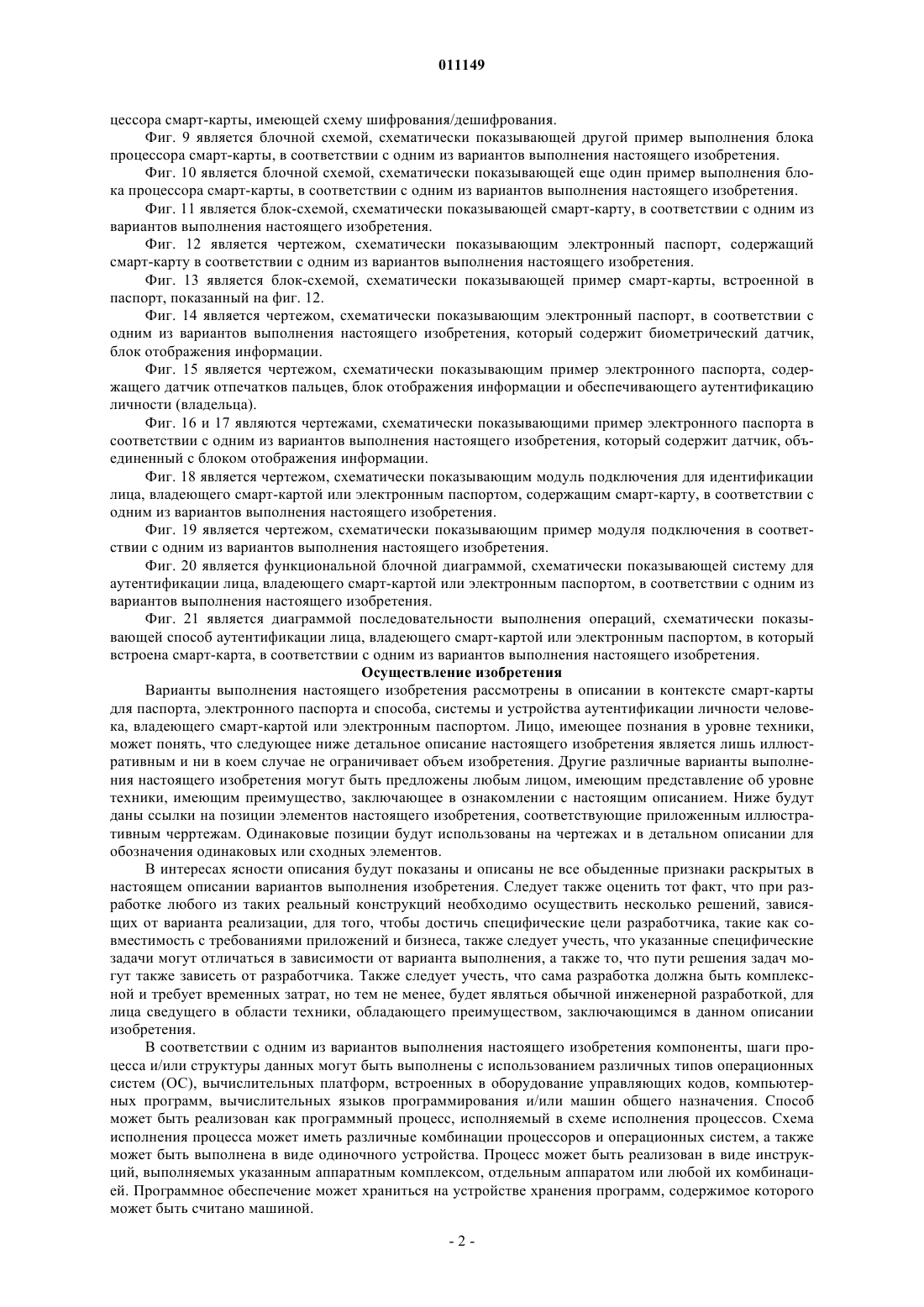 011149

цессора смарт-карты, имеющей схему шифрования/дешифрования.

Фиг. 9 является блочной схемой, схематически показывающей другой пример выполнения блока процессора смарт-карты, в соответствии с одним из вариантов выполнения настоящего изобретения.

Фиг. 10 является блочной схемой, схематически показывающей еще один пример выполнения блока процессора смарт-карты, в соответствии с одним из вариантов выполнения настоящего изобретения.

Фиг. 11 является блок-схемой, схематически показывающей смарт-карту, в соответствии с одним из вариантов выполнения настоящего изобретения.

Фиг. 12 является чертежом, схематически показывающим электронный паспорт, содержащий смарт-карту в соответствии с одним из вариантов выполнения настоящего изобретения.

Фиг. 13 является блок-схемой, схематически показывающей пример смарт-карты, встроенной в паспорт, показанный на фиг. 12.

Фиг. 14 является чертежом, схематически показывающим электронный паспорт, в соответствии с одним из вариантов выполнения настоящего изобретения, который содержит биометрический датчик, блок отображения информации.

Фиг. 15 является чертежом, схематически показывающим пример электронного паспорта, содержащего датчик отпечатков пальцев, блок отображения информации и обеспечивающего аутентификацию личности (владельца).

Фиг. 16 и 17 являются чертежами, схематически показывающими пример электронного паспорта в соответствии с одним из вариантов выполнения настоящего изобретения, который содержит датчик, объединенный с блоком отображения информации.

Фиг. 18 является чертежом, схематически показывающим модуль подключения для идентификации лица, владеющего смарт-картой или электронным паспортом, содержащим смарт-карту, в соответствии с одним из вариантов выполнения настоящего изобретения.

Фиг. 19 является чертежом, схематически показывающим пример модуля подключения в соответствии с одним из вариантов выполнения настоящего изобретения.

Фиг. 20 является функциональной блочной диаграммой, схематически показывающей систему для аутентификации лица, владеющего смарт-картой или электронным паспортом, в соответствии с одним из вариантов выполнения настоящего изобретения.

Фиг. 21 является диаграммой последовательности выполнения операций, схематически показывающей способ аутентификации лица, владеющего смарт-картой или электронным паспортом, в который встроена смарт-карта, в соответствии с одним из вариантов выполнения настоящего изобретения.

Осуществление изобретения

Варианты выполнения настоящего изобретения рассмотрены в описании в контексте смарт-карты для паспорта, электронного паспорта и способа, системы и устройства аутентификации личности человека, владеющего смарт-картой или электронным паспортом. Лицо, имеющее познания в уровне техники, может понять, что следующее ниже детальное описание настоящего изобретения является лишь иллюстративным и ни в коем случае не ограничивает объем изобретения. Другие различные варианты выполнения настоящего изобретения могут быть предложены любым лицом, имеющим представление об уровне техники, имеющим преимущество, заключающее в ознакомлении с настоящим описанием. Ниже будут даны ссылки на позиции элементов настоящего изобретения, соответствующие приложенным иллюстративным черртежам. Одинаковые позиции будут использованы на чертежах и в детальном описании для обозначения одинаковых или сходных элементов.

В интересах ясности описания будут показаны и описаны не все обыденные признаки раскрытых в настоящем описании вариантов выполнения изобретения. Следует также оценить тот факт, что при разработке любого из таких реальный конструкций необходимо осуществить несколько решений, зависящих от варианта реализации, для того, чтобы достичь специфические цели разработчика, такие как совместимость с требованиями приложений и бизнеса, также следует учесть, что указанные специфические задачи могут отличаться в зависимости от варианта выполнения, а также то, что пути решения задач могут также зависеть от разработчика. Также следует учесть, что сама разработка должна быть комплексной и требует временных затрат, но тем не менее, будет являться обычной инженерной разработкой, для лица сведущего в области техники, обладающего преимуществом, заключающимся в данном описании изобретения.

В соответствии с одним из вариантов выполнения настоящего изобретения компоненты, шаги процесса и/или структуры данных могут быть выполнены с использованием различных типов операционных систем (ОС), вычислительных платформ, встроенных в оборудование управляющих кодов, компьютерных программ, вычислительных языков программирования и/или машин общего назначения. Способ может быть реализован как программный процесс, исполняемый в схеме исполнения процессов. Схема исполнения процесса может иметь различные комбинации процессоров и операционных систем, а также может быть выполнена в виде одиночного устройства. Процесс может быть реализован в виде инструкций, выполняемых указанным аппаратным комплексом, отдельным аппаратом или любой их комбинацией. Программное обеспечение может храниться на устройстве хранения программ, содержимое которого может быть считано машиной.

- 2 -